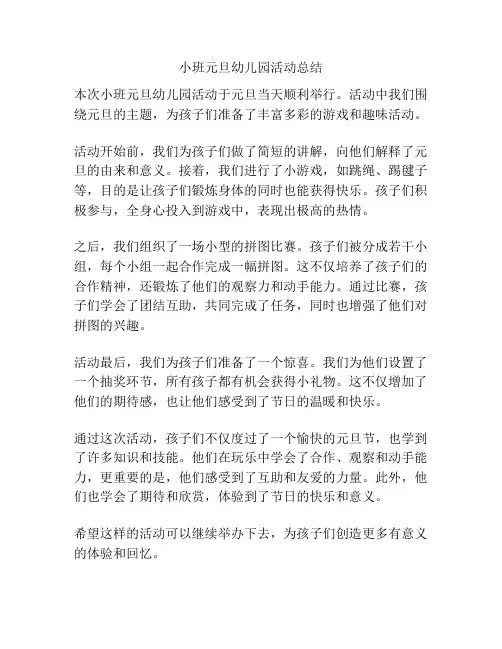 小班元旦幼儿园活动总结

本次小班元旦幼儿园活动于元旦当天顺利举行。活动中我们围绕元旦的主题，为孩子们准备了丰富多彩的游戏和趣味活动。

活动开始前，我们为孩子们做了简短的讲解，向他们解释了元旦的由来和意义。接着，我们进行了小游戏，如跳绳、踢毽子等，目的是让孩子们锻炼身体的同时也能获得快乐。孩子们积极参与，全身心投入到游戏中，表现出极高的热情。

之后，我们组织了一场小型的拼图比赛。孩子们被分成若干小组，每个小组一起合作完成一幅拼图。这不仅培养了孩子们的合作精神，还锻炼了他们的观察力和动手能力。通过比赛，孩子们学会了团结互助，共同完成了任务，同时也增强了他们对拼图的兴趣。

活动最后，我们为孩子们准备了一个惊喜。我们为他们设置了一个抽奖环节，所有孩子都有机会获得小礼物。这不仅增加了他们的期待感，也让他们感受到了节日的温暖和快乐。

通过这次活动，孩子们不仅度过了一个愉快的元旦节，也学到了许多知识和技能。他们在玩乐中学会了合作、观察和动手能力，更重要的是，他们感受到了互助和友爱的力量。此外，他们也学会了期待和欣赏，体验到了节日的快乐和意义。

希望这样的活动可以继续举办下去，为孩子们创造更多有意义的体验和回忆。